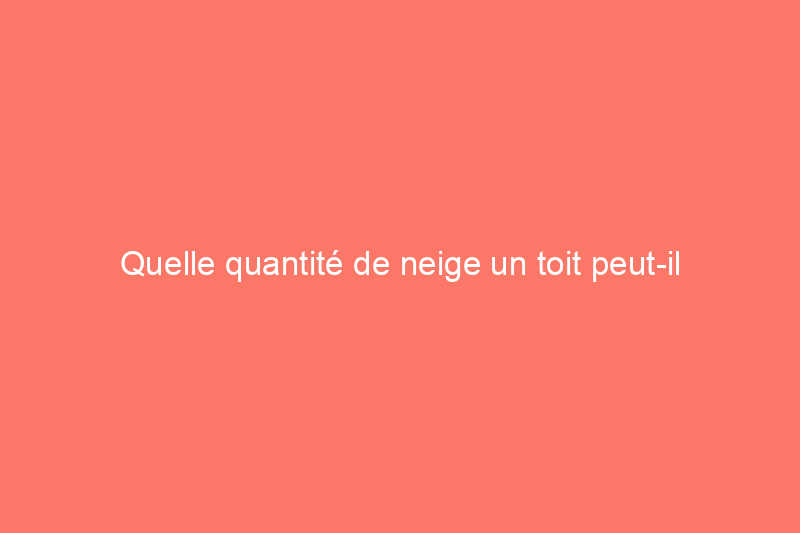 Quelle quantité de neige un toit peut-il